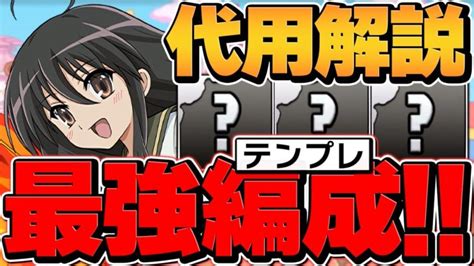 代用解説

?

?

?

テンプレ

最強編成!!